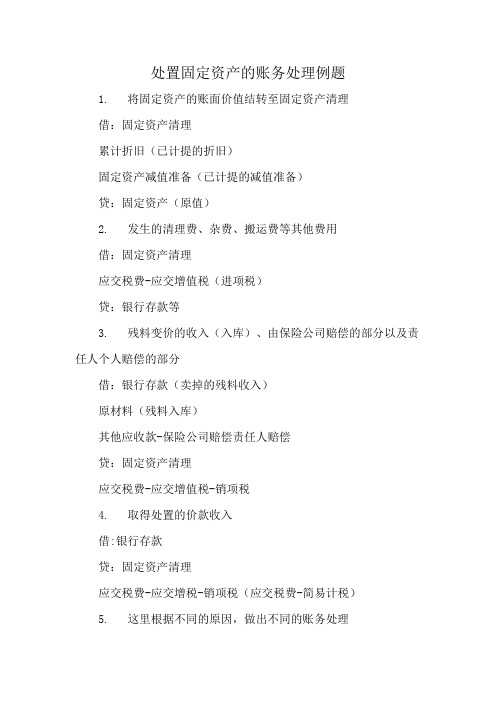 处置固定资产的账务处理例题

1. 将固定资产的账面价值结转至固定资产清理

借：固定资产清理

累计折旧（已计提的折旧）

固定资产减值准备（已计提的减值准备）

贷：固定资产（原值）

2. 发生的清理费、杂费、搬运费等其他费用

借：固定资产清理

应交税费-应交增值税（进项税）

贷：银行存款等

3. 残料变价的收入（入库）、由保险公司赔偿的部分以及责任人个人赔偿的部分

借：银行存款（卖掉的残料收入）

原材料（残料入库）

其他应收款-保险公司赔偿责任人赔偿

贷：固定资产清理

应交税费-应交增值税-销项税

4. 取得处置的价款收入

借:银行存款

贷：固定资产清理

应交税费-应交增税-销项税（应交税费-简易计税）

5. 这里根据不同的原因，做出不同的账务处理